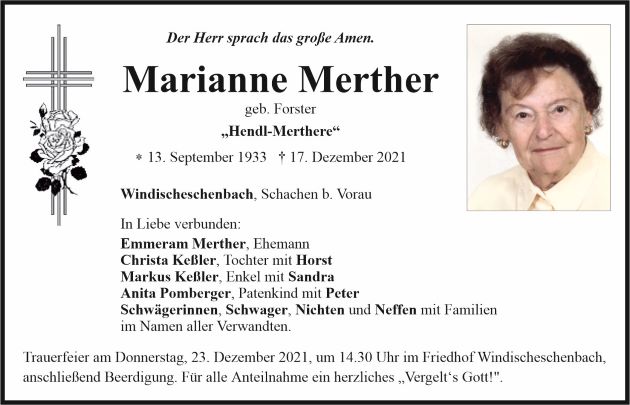 Der Herr sprach das große Amen.

Marianne Merther

geb. Forster

„Hendl-Merthere“

* 13. September 1933 † 17. Dezember 2021

Windischeschenbach, Schachen b. Vorau

In Liebe verbunden:
Emmeram Merther, Ehemann
Christa Keßler, Tochter mit Horst
Markus Keßler, Enkel mit Sandra
Anita Pomberger, Patenkind mit Peter
Schwägerinnen, Schwager, Nichten und Neffen mit Familien im Namen aller Verwandten.

Trauerfeier am Donnerstag, 23. Dezember 2021, um 14.30 Uhr im Friedhof Windischeschenbach, anschließend Beerdigung. Für alle Anteilnahme ein herzliches „Vergelt‘s Gott!".